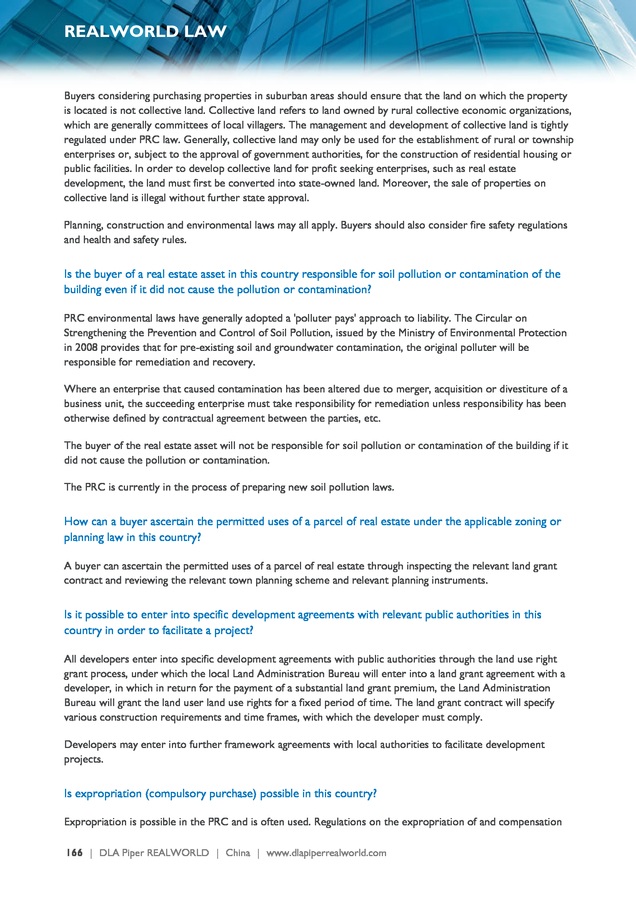 REALWORLD LAW

Buyers considering purchasing properties in suburban areas should ensure that the land on which the property is located is not collective land. Collective land refers to land owned by rural collective economic organizations, which are generally committees of local villagers. The management and development of collective land is tightly regulated under PRC law. Generally, collective land may only be used for the establishment of rural or township enterprises or, subject to the approval of government authorities, for the construction of residential housing or public facilities. In order to develop collective land for profit seeking enterprises, such as real estate development, the land must first be converted into state-owned land. Moreover, the sale of properties on collective land is illegal without further state approval.

Planning, construction and environmental laws may all apply. Buyers should also consider fire safety regulations and health and safety rules.

Is the buyer of a real estate asset in this country responsible for soil pollution or contamination of the building even if it did not cause the pollution or contamination?

PRC environmental laws have generally adopted a 'polluter pays' approach to liability. The Circular on Strengthening the Prevention and Control of Soil Pollution, issued by the Ministry of Environmental Protection in 2008 provides that for pre-existing soil and groundwater contamination, the original polluter will be responsible for remediation and recovery.

Where an enterprise that caused contamination has been altered due to merger, acquisition or divestiture of a business unit, the succeeding enterprise must take responsibility for remediation unless responsibility has been otherwise defined by contractual agreement between the parties, etc.

The buyer of the real estate asset will not be responsible for soil pollution or contamination of the building if it did not cause the pollution or contamination.

The PRC is currently in the process of preparing new soil pollution laws.

How can a buyer ascertain the permitted uses of a parcel of real estate under the applicable zoning or planning law in this country?

A buyer can ascertain the permitted uses of a parcel of real estate through inspecting the relevant land grant contract and reviewing the relevant town planning scheme and relevant planning instruments.

Is it possible to enter into specific development agreements with relevant public authorities in this country in order to facilitate a project?

All developers enter into specific development agreements with public authorities through the land use right grant process, under which the local Land Administration Bureau will enter into a land grant agreement with a developer, in which in return for the payment of a substantial land grant premium, the Land Administration Bureau will grant the land user land use rights for a fixed period of time. The land grant contract will specify various construction requirements and time frames, with which the developer must comply.

Developers may enter into further framework agreements with local authorities to facilitate development projects.

Is expropriation (compulsory purchase) possible in this country?

Expropriation is possible in the PRC and is often used. Regulations on the expropriation of and compensation

166 | DLA Piper REALWORLD | China | www.dlapiperrealworld.com